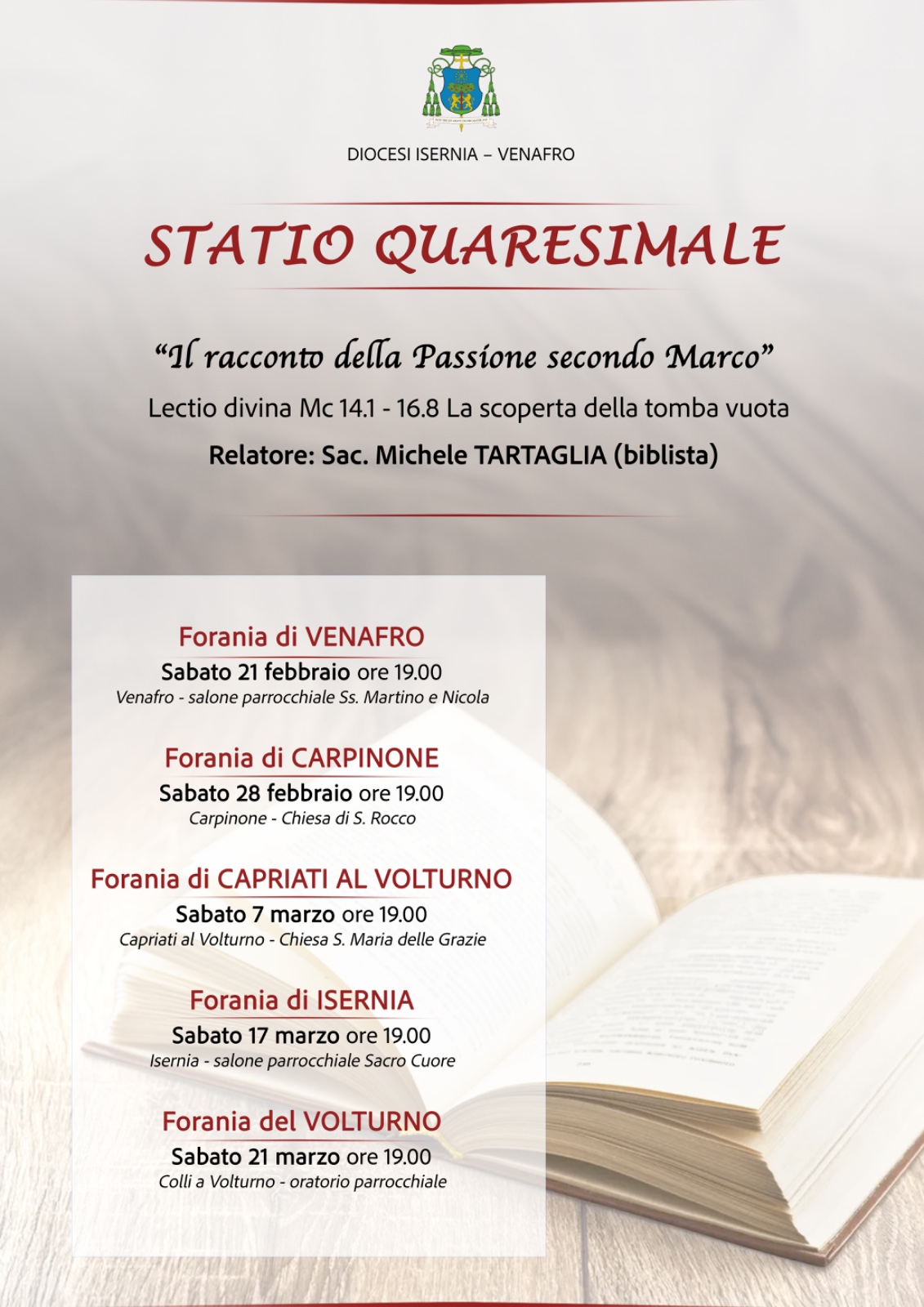 DIOCESI ISERNIA – VENAFRO

STATIO QUARESIMALE

"Il racconto della Passione secondo Marco"

Lectio divina Mc 14.1 - 16.8 La scoperta della tomba vuota

Relatore: Sac. Michele TARTAGLIA (biblista)

Forania di VENAFRO
Sabato 21 febbraio ore 19.00
Venafro - salone parrocchiale Ss. Martino e Nicola

Forania di CARPINONE
Sabato 28 febbraio ore 19.00
Carpinone - Chiesa di S. Rocco

Forania di CAPRIATI AL VOLTURNO
Sabato 7 marzo ore 19.00
Capriati al Volturno - Chiesa S. Maria delle Grazie

Forania di ISERNIA
Sabato 17 marzo ore 19.00
Isernia - salone parrocchiale Sacro Cuore

Forania del VOLTURNO
Sabato 21 marzo ore 19.00
Colli a Volturno - oratorio parrocchiale